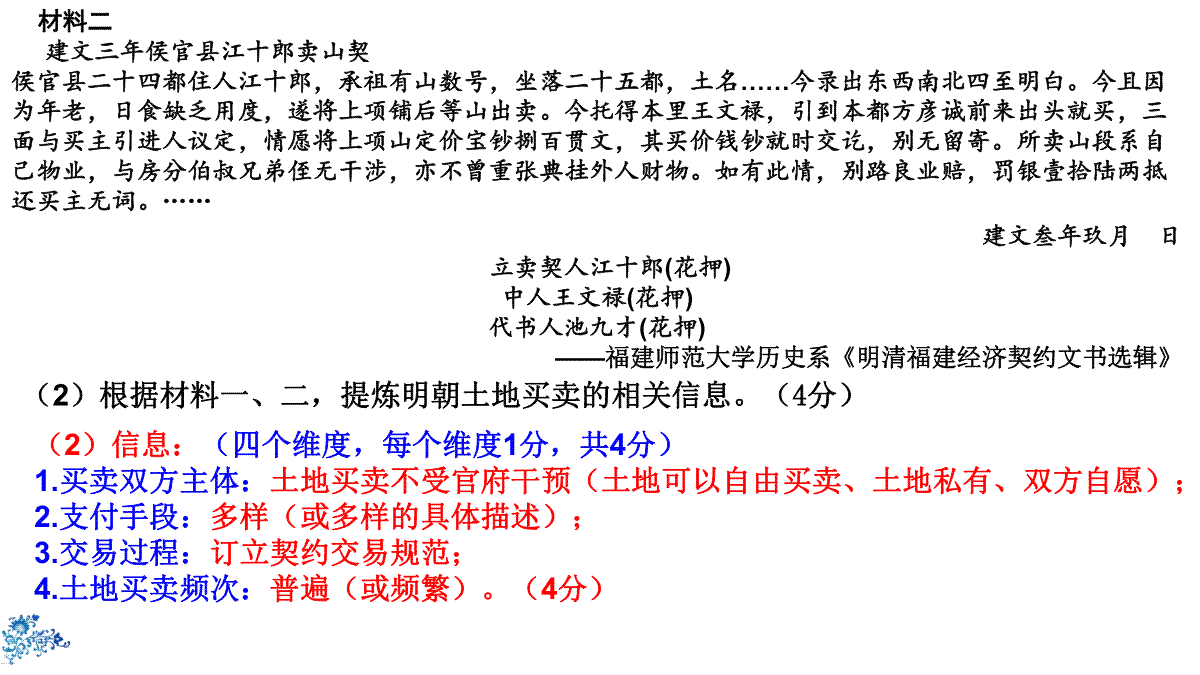 材料二

建文三年侯官县江十郎卖山契

侯官县二十四都住人江十郎，承祖有山数号，坐落二十五都，土名……今录出东西南北四至明白。今且因为年老，日食缺乏用度，遂将上项铺后等山出卖。今托得本里王文禄，引到本都方彦诚前来出头就买，三面与买主引进人议定，情愿将上项山定价宝钞捌百贯文，其买价钱钞就时交讫，别无留寄。所卖山段系自己物业，与房分伯叔兄弟侄无干涉，亦不曾重张典挂外人财物。如有此情，别路良业赔，罚银壹拾陆两抵还买主无词。……

建文叁年玖月 日

立卖契人江十郎(花押)
中人王文禄(花押)
代书人池九才(花押)
——福建师范大学历史系《明清福建经济契约文书选辑》

（2）根据材料一、二，提炼明朝土地买卖的相关信息。（4分）

（2）信息：（四个维度，每个维度1分，共4分）
1.买卖双方主体：土地买卖不受官府干预（土地可以自由买卖、土地私有、双方自愿）；
2.支付手段：多样（或多样的具体描述）；
3.交易过程：订立契约交易规范；
4.土地买卖频次：普遍（或频繁）。（4分）